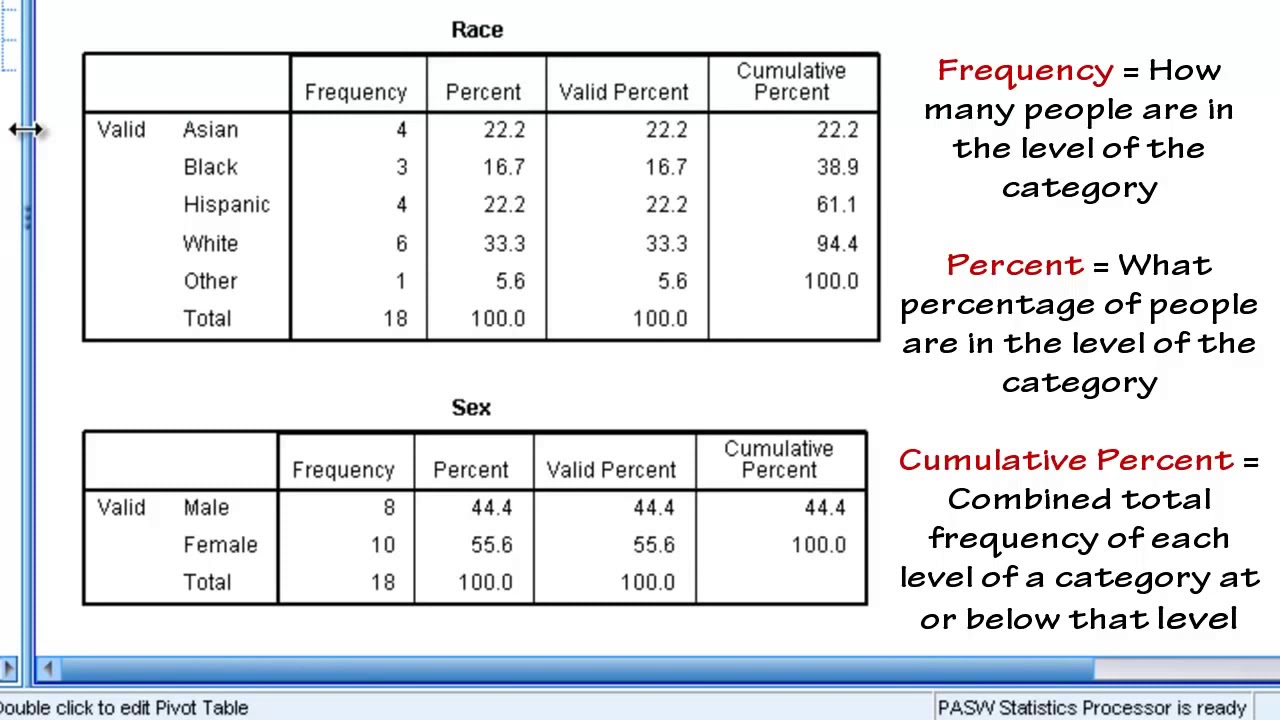 Race

| | | Frequency | Percent | Valid Percent | Cumulative Percent |
|---|---|---|---|---|---|
| Valid | Asian | 4 | 22.2 | 22.2 | 22.2 |
| | Black | 3 | 16.7 | 16.7 | 38.9 |
| | Hispanic | 4 | 22.2 | 22.2 | 61.1 |
| | White | 6 | 33.3 | 33.3 | 94.4 |
| | Other | 1 | 5.6 | 5.6 | 100.0 |
| | Total | 18 | 100.0 | 100.0 | |

Sex

| | | Frequency | Percent | Valid Percent | Cumulative Percent |
|---|---|---|---|---|---|
| Valid | Male | 8 | 44.4 | 44.4 | 44.4 |
| | Female | 10 | 55.6 | 55.6 | 100.0 |
| | Total | 18 | 100.0 | 100.0 | |

Frequency = How many people are in the level of the category

Percent = What percentage of people are in the level of the category

Cumulative Percent = Combined total frequency of each level of a category at or below that level

ouble click to edit Pivot Table

PASW Statistics Processor is ready